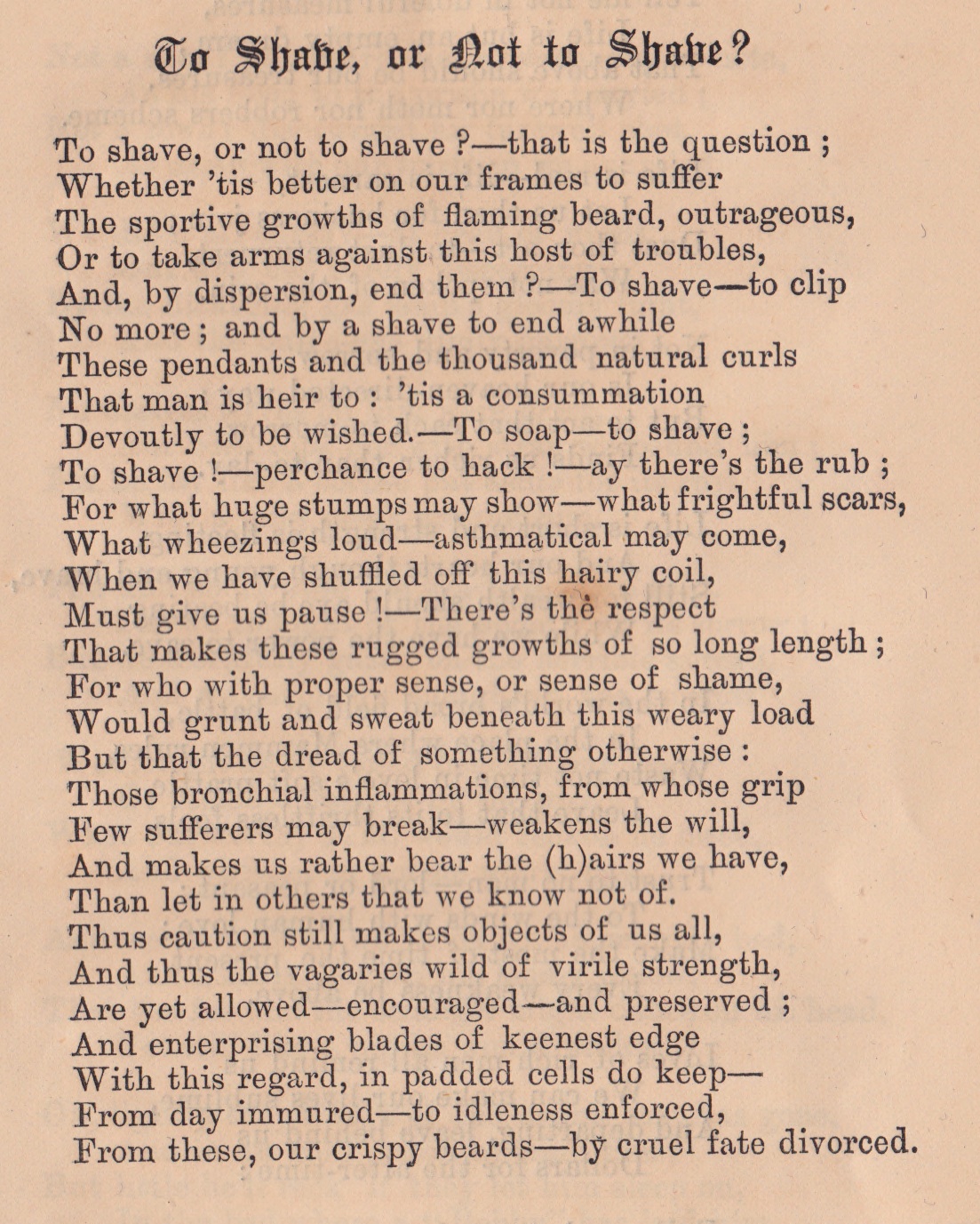 To Shave, or Not to Shave?

To shave, or not to shave ?—that is the question ;
Whether 'tis better on our frames to suffer
The sportive growths of flaming beard, outrageous,
Or to take arms against this host of troubles,
And, by dispersion, end them ?—To shave—to clip
No more ; and by a shave to end awhile
These pendants and the thousand natural curls
That man is heir to : 'tis a consummation
Devoutly to be wished.—To soap—to shave ;
To shave !—perchance to hack !—ay there's the rub ;
For what huge stumps may show—what frightful scars,
What wheezings loud—asthmatical may come,
When we have shuffled off this hairy coil,
Must give us pause !—There's the respect
That makes these rugged growths of so long length ;
For who with proper sense, or sense of shame,
Would grunt and sweat beneath this weary load
But that the dread of something otherwise :
Those bronchial inflammations, from whose grip
Few sufferers may break—weakens the will,
And makes us rather bear the (h)airs we have,
Than let in others that we know not of.
Thus caution still makes objects of us all,
And thus the vagaries wild of virile strength,
Are yet allowed—encouraged—and preserved ;
And enterprising blades of keenest edge
With this regard, in padded cells do keep—
From day immured—to idleness enforced,
From these, our crispy beards—by cruel fate divorced.